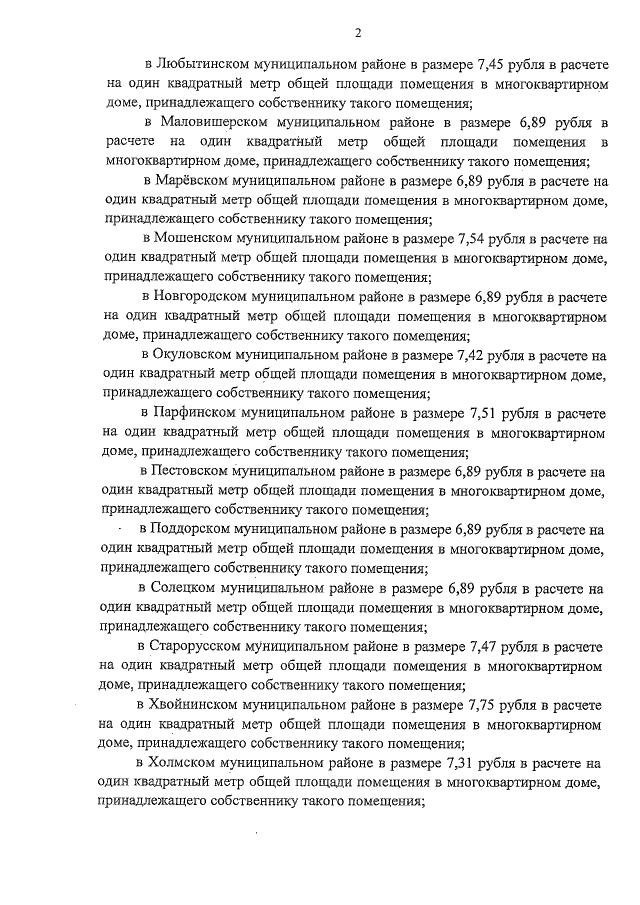 2

в Любытинском муниципальном районе в размере 7,45 рубля в расчете на один квадратный метр общей площади помещения в многоквартирном доме, принадлежащего собственнику такого помещения;

в Маловишерском муниципальном районе в размере 6,89 рубля в расчете на один квадратный метр общей площади помещения в многоквартирном доме, принадлежащего собственнику такого помещения;

в Марёвском муниципальном районе в размере 6,89 рубля в расчете на один квадратный метр общей площади помещения в многоквартирном доме, принадлежащего собственнику такого помещения;

в Мошенском муниципальном районе в размере 7,54 рубля в расчете на один квадратный метр общей площади помещения в многоквартирном доме, принадлежащего собственнику такого помещения;

в Новгородском муниципальном районе в размере 6,89 рубля в расчете на один квадратный метр общей площади помещения в многоквартирном доме, принадлежащего собственнику такого помещения;

в Окуловском муниципальном районе в размере 7,42 рубля в расчете на один квадратный метр общей площади помещения в многоквартирном доме, принадлежащего собственнику такого помещения;

в Парфинском муниципальном районе в размере 7,51 рубля в расчете на один квадратный метр общей площади помещения в многоквартирном доме, принадлежащего собственнику такого помещения;

в Пестовском муниципальном районе в размере 6,89 рубля в расчете на один квадратный метр общей площади помещения в многоквартирном доме, принадлежащего собственнику такого помещения;

в Поддорском муниципальном районе в размере 6,89 рубля в расчете на один квадратный метр общей площади помещения в многоквартирном доме, принадлежащего собственнику такого помещения;

в Солецком муниципальном районе в размере 6,89 рубля в расчете на один квадратный метр общей площади помещения в многоквартирном доме, принадлежащего собственнику такого помещения;

в Старорусском муниципальном районе в размере 7,47 рубля в расчете на один квадратный метр общей площади помещения в многоквартирном доме, принадлежащего собственнику такого помещения;

в Хвойнинском муниципальном районе в размере 7,75 рубля в расчете на один квадратный метр общей площади помещения в многоквартирном доме, принадлежащего собственнику такого помещения;

в Холмском муниципальном районе в размере 7,31 рубля в расчете на один квадратный метр общей площади помещения в многоквартирном доме, принадлежащего собственнику такого помещения;